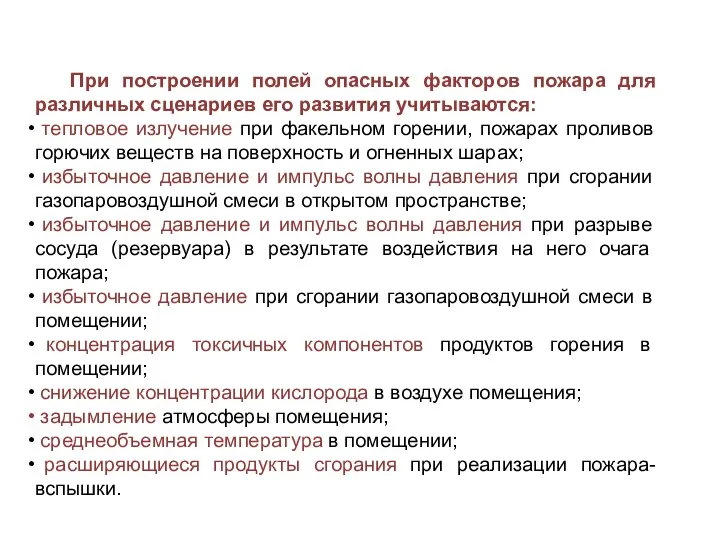 При построении полей опасных факторов пожара для различных сценариев его развития учитываются:

• тепловое излучение при факельном горении, пожарах проливов горючих веществ на поверхность и огненных шарах;
• избыточное давление и импульс волны давления при сгорании газопаровоздушной смеси в открытом пространстве;
• избыточное давление и импульс волны давления при разрыве сосуда (резервуара) в результате воздействия на него очага пожара;
• избыточное давление при сгорании газопаровоздушной смеси в помещении;
• концентрация токсичных компонентов продуктов горения в помещении;
• снижение концентрации кислорода в воздухе помещения;
• задымление атмосферы помещения;
• среднеобъемная температура в помещении;
• расширяющиеся продукты сгорания при реализации пожара-вспышки.